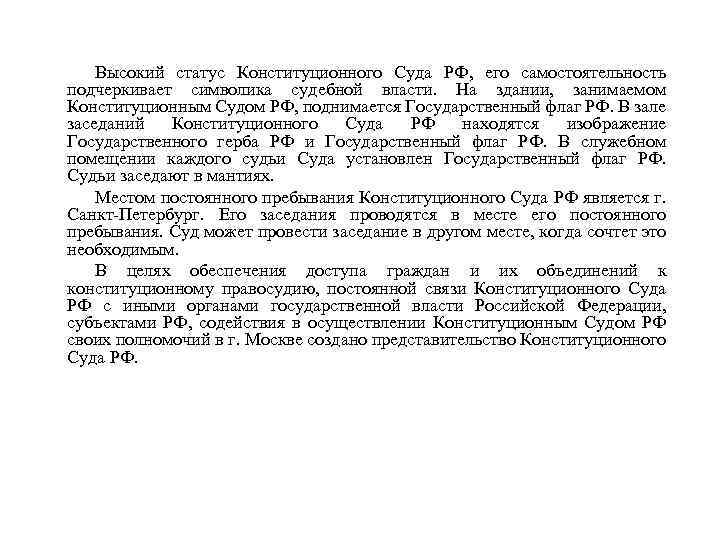 Высокий статус Конституционного Суда РФ, его самостоятельность подчеркивает символика судебной власти. На здании, занимаемом Конституционным Судом РФ, поднимается Государственный флаг РФ. В зале заседаний Конституционного Суда РФ находятся изображение Государственного герба РФ и Государственный флаг РФ. В служебном помещении каждого судьи Суда установлен Государственный флаг РФ. Судьи заседают в мантиях.

Местом постоянного пребывания Конституционного Суда РФ является г. Санкт-Петербург. Его заседания проводятся в месте его постоянного пребывания. Суд может провести заседание в другом месте, когда сочтет это необходимым.

В целях обеспечения доступа граждан и их объединений к конституционному правосудию, постоянной связи Конституционного Суда РФ с иными органами государственной власти Российской Федерации, субъектами РФ, содействия в осуществлении Конституционным Судом РФ своих полномочий в г. Москве создано представительство Конституционного Суда РФ.